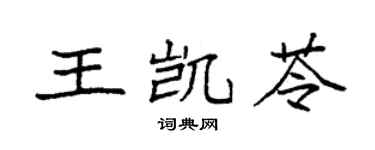 王凯苓

词典网